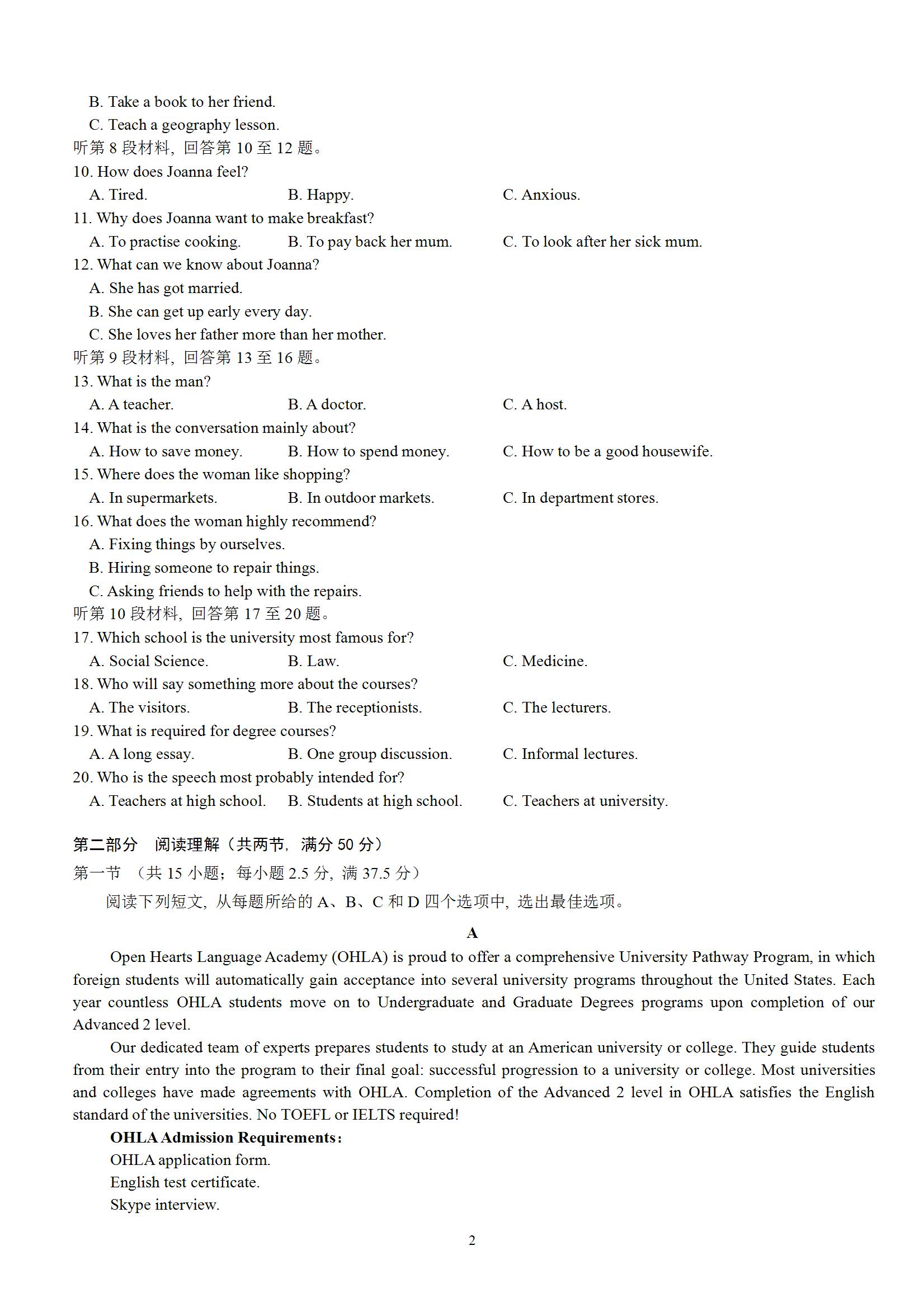 B. Take a book to her friend.
C. Teach a geography lesson.
听第 8 段材料，回答第 10 至 12 题。
10. How does Joanna feel?
A. Tired.
B. Happy.
C. Anxious.
11. Why does Joanna want to make breakfast?
A. To practise cooking.
B. To pay back her mum.
C. To look after her sick mum.
12. What can we know about Joanna?
A. She has got married.
B. She can get up early every day.
C. She loves her father more than her mother.
听第 9 段材料，回答第 13 至 16 题。
13. What is the man?
A. A teacher.
B. A doctor.
C. A host.
14. What is the conversation mainly about?
A. How to save money.
B. How to spend money.
C. How to be a good housewife.
15. Where does the woman like shopping?
A. In supermarkets.
B. In outdoor markets.
C. In department stores.
16. What does the woman highly recommend?
A. Fixing things by ourselves.
B. Hiring someone to repair things.
C. Asking friends to help with the repairs.
听第 10 段材料，回答第 17 至 20 题。
17. Which school is the university most famous for?
A. Social Science.
B. Law.
C. Medicine.
18. Who will say something more about the courses?
A. The visitors.
B. The receptionists.
C. The lecturers.
19. What is required for degree courses?
A. A long essay.
B. One group discussion.
C. Informal lectures.
20. Who is the speech most probably intended for?
A. Teachers at high school.
B. Students at high school.
C. Teachers at university.

第二部分 阅读理解（共两节，满分 50 分）
第一节 （共 15 小题；每小题 2.5 分，满 37.5 分）
阅读下列短文，从每题所给的 A、B、C 和 D 四个选项中，选出最佳选项。

A

Open Hearts Language Academy (OHLA) is proud to offer a comprehensive University Pathway Program, in which foreign students will automatically gain acceptance into several university programs throughout the United States. Each year countless OHLA students move on to Undergraduate and Graduate Degrees programs upon completion of our Advanced 2 level.

Our dedicated team of experts prepares students to study at an American university or college. They guide students from their entry into the program to their final goal: successful progression to a university or college. Most universities and colleges have made agreements with OHLA. Completion of the Advanced 2 level in OHLA satisfies the English standard of the universities. No TOEFL or IELTS required!

OHLA Admission Requirements：
OHLA application form.
English test certificate.
Skype interview.

2